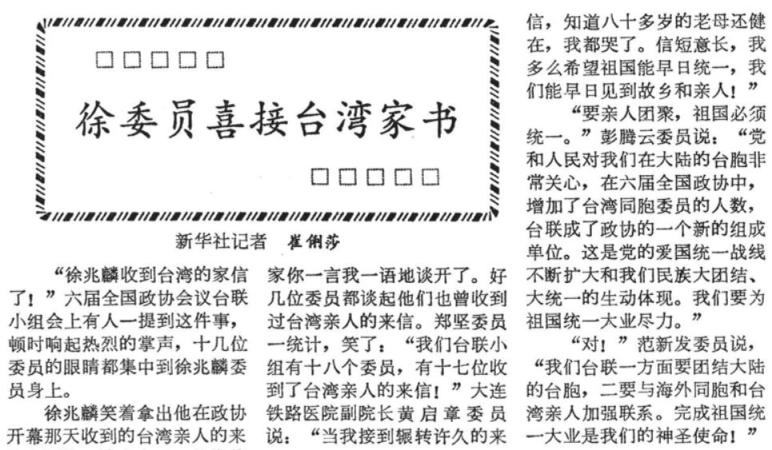 徐委员喜接台湾家书

新华社记者 崔俐莎

“徐兆麟收到台湾的家信了！”六届全国政协会议台联小组会上有人一提到这件事，顿时响起热烈的掌声，十几位委员的眼睛都集中到徐兆麟委员身上。

徐兆麟笑着拿出他在政协开幕那天收到的台湾亲人的来

家你一言我一语地谈开了。好几位委员都谈起他们也曾收到过台湾亲人的来信。郑坚委员一统计，笑了：“我们台联小组有十八个委员，有十七位收到了台湾亲人的来信！”大连铁路医院副院长黄启章委员说：“当我接到辗转许久的来

信，知道八十多岁的老母还健在，我都哭了。信短意长，我多么希望祖国能早日统一，我们能早日见到故乡和亲人！”

“要亲人团聚，祖国必须统一。”彭腾云委员说：“党和人民对我们在大陆的台胞非常关心，在六届全国政协中，增加了台湾同胞委员的人数，台联成了政协的一个新的组成单位。这是党的爱国统一战线不断扩大和我们民族大团结、大统一的生动体现。我们要为祖国统一大业尽力。”

“对！”范新发委员说，“我们台联一方面要团结大陆的台胞，二要与海外同胞和台湾亲人加强联系。完成祖国统一大业是我们的神圣使命！”